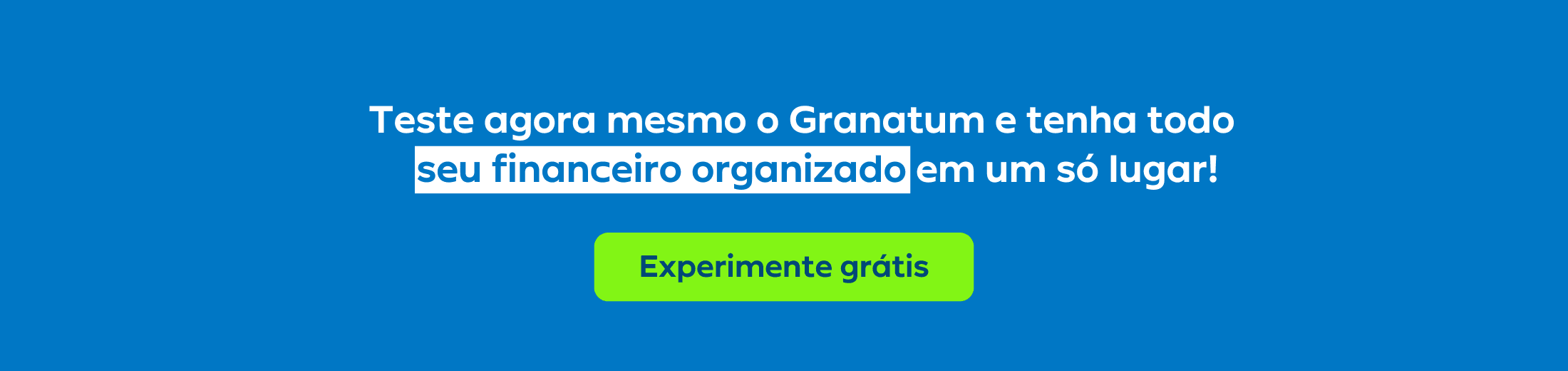 Teste agora mesmo o Granatum e tenha todo seu financeiro organizado em um só lugar!

Experimente grátis